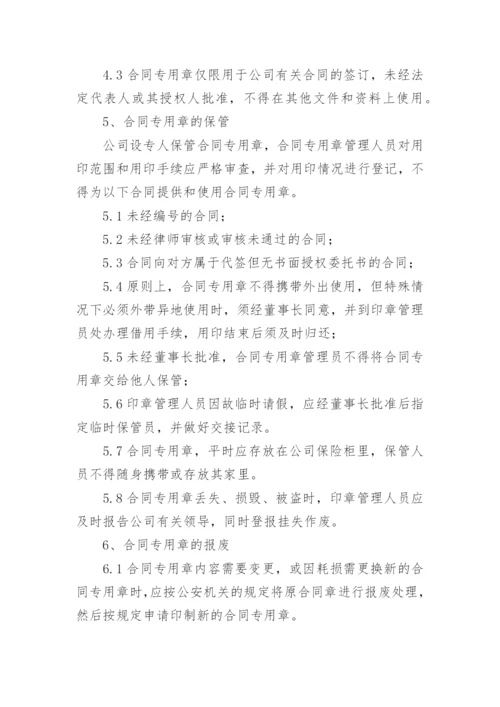 4.3 合同专用章仅限用于公司有关合同的签订，未经法定代表人或其授权人批准，不得在其他文件和资料上使用。

5、合同专用章的保管

公司设专人保管合同专用章，合同专用章管理人员对用印范围和用印手续应严格审查，并对用印情况进行登记，不得为以下合同提供和使用合同专用章。

5.1 未经编号的合同；

5.2 未经律师审核或审核未通过的合同；

5.3 合同向对方属于代签但无书面授权委托书的合同；

5.4 原则上，合同专用章不得携带外出使用，但特殊情况下必须外带异地使用时，须经董事长同意，并到印章管理员处办理借用手续，用印结束后须及时归还；

5.5 未经董事长批准，合同专用章管理员不得将合同专用章交给他人保管；

5.6 印章管理人员因故临时请假，应经董事长批准后指定临时保管员，并做好交接记录。

5.7 合同专用章，平时应存放在公司保险柜里，保管人员不得随身携带或存放其家里。

5.8 合同专用章丢失、损毁、被盗时，印章管理人员应及时报告公司有关领导，同时登报挂失作废。

6、合同专用章的报废

6.1 合同专用章内容需要变更，或因耗损需更换新的合同专用章时，应按公安机关的规定将原合同章进行报废处理，然后按规定申请印制新的合同专用章。